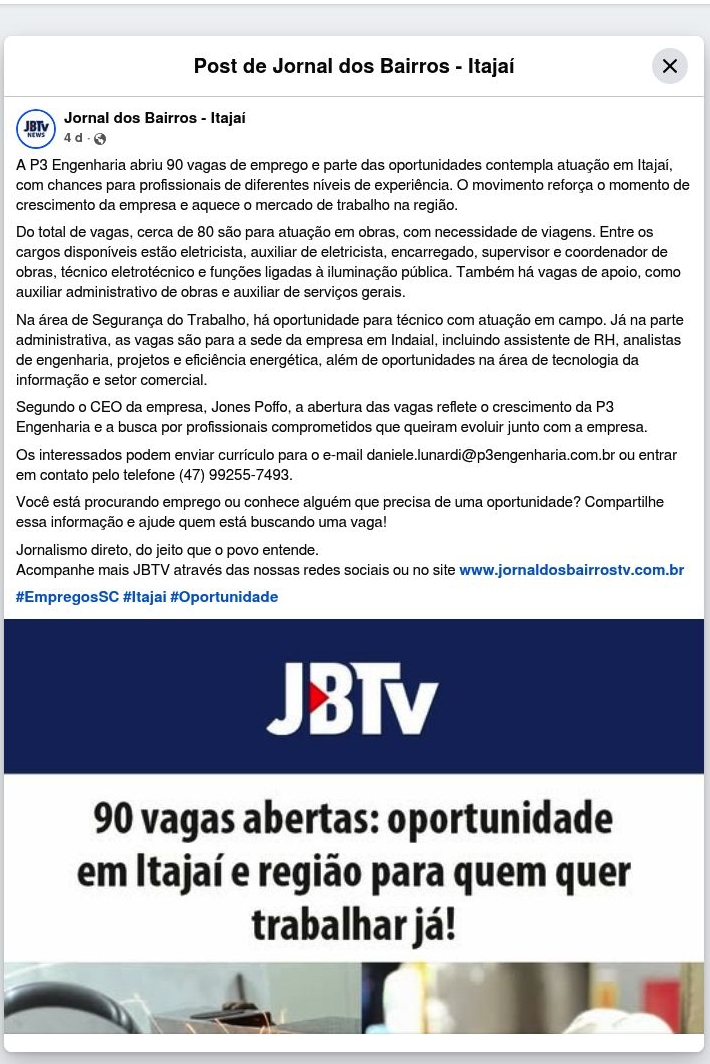 Post de Jornal dos Bairros - Itajaí

JBTv NEWS

Jornal dos Bairros - Itajaí
4 d ·

A P3 Engenharia abriu 90 vagas de emprego e parte das oportunidades contempla atuação em Itajaí, com chances para profissionais de diferentes níveis de experiência. O movimento reforça o momento de crescimento da empresa e aquece o mercado de trabalho na região.

Do total de vagas, cerca de 80 são para atuação em obras, com necessidade de viagens. Entre os cargos disponíveis estão eletricista, auxiliar de eletricista, encarregado, supervisor e coordenador de obras, técnico eletrotécnico e funções ligadas à iluminação pública. Também há vagas de apoio, como auxiliar administrativo de obras e auxiliar de serviços gerais.

Na área de Segurança do Trabalho, há oportunidade para técnico com atuação em campo. Já na parte administrativa, as vagas são para a sede da empresa em Indaial, incluindo assistente de RH, analistas de engenharia, projetos e eficiência energética, além de oportunidades na área de tecnologia da informação e setor comercial.

Segundo o CEO da empresa, Jones Poffo, a abertura das vagas reflete o crescimento da P3 Engenharia e a busca por profissionais comprometidos que queiram evoluir junto com a empresa.

Os interessados podem enviar currículo para o e-mail daniele.lunardi@p3engenharia.com.br ou entrar em contato pelo telefone (47) 99255-7493.

Você está procurando emprego ou conhece alguém que precisa de uma oportunidade? Compartilhe essa informação e ajude quem está buscando uma vaga!

Jornalismo direto, do jeito que o povo entende.
Acompanhe mais JBTV através das nossas redes sociais ou no site www.jornaldosbairrostv.com.br

#EmpregosSC #Itajai #Oportunidade

JBTv

90 vagas abertas: oportunidade em Itajaí e região para quem quer trabalhar já!